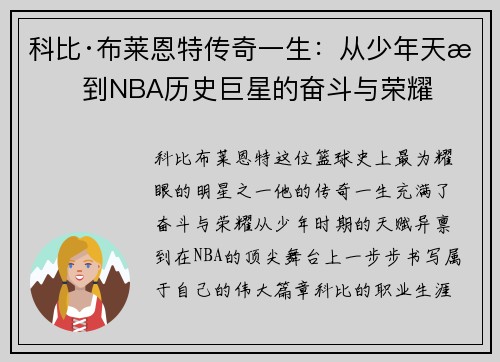 科比·布莱恩特传奇一生：从少年天æ 到NBA历史巨星的奋斗与荣耀

科比布莱恩特这位篮球史上最为耀眼的明星之一他的传奇一生充满了奋斗与荣耀从少年时期的天赋异禀到在NBA的顶尖舞台上一步步书写属于自己的伟大篇章科比的职业生涯